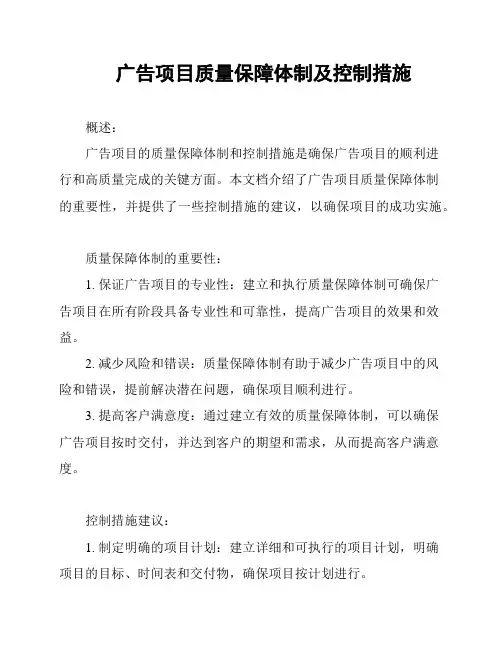 广告项目质量保障体制及控制措施

概述：

广告项目的质量保障体制和控制措施是确保广告项目的顺利进行和高质量完成的关键方面。本文档介绍了广告项目质量保障体制的重要性，并提供了一些控制措施的建议，以确保项目的成功实施。

质量保障体制的重要性：

1. 保证广告项目的专业性：建立和执行质量保障体制可确保广告项目在所有阶段具备专业性和可靠性，提高广告项目的效果和效益。

2. 减少风险和错误：质量保障体制有助于减少广告项目中的风险和错误，提前解决潜在问题，确保项目顺利进行。

3. 提高客户满意度：通过建立有效的质量保障体制，可以确保广告项目按时交付，并达到客户的期望和需求，从而提高客户满意度。

控制措施建议：

1. 制定明确的项目计划：建立详细和可执行的项目计划，明确项目的目标、时间表和交付物，确保项目按计划进行。